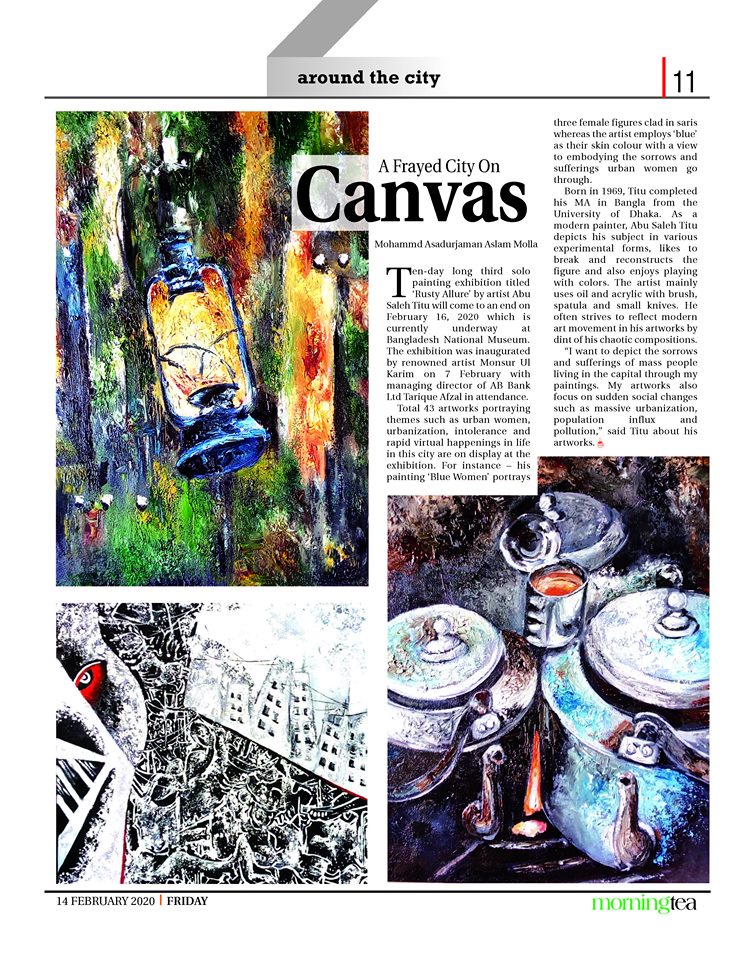 around the city

11

A Frayed City On

Canvas

Mohammd Asadurjaman Aslam Molla

Ten-day long third solo painting exhibition titled 'Rusty Allure' by artist Abu Saleh Titu will come to an end on February 16, 2020 which is currently underway at Bangladesh National Museum. The exhibition was inaugurated by renowned artist Monsur Ul Karim on 7 February with managing director of AB Bank Ltd Tarique Afzal in attendance.

Total 43 artworks portraying themes such as urban women, urbanization, intolerance and rapid virtual happenings in life in this city are on display at the exhibition. For instance – his painting 'Blue Women' portrays three female figures clad in saris whereas the artist employs 'blue' as their skin colour with a view to embodying the sorrows and sufferings urban women go through.

Born in 1969, Titu completed his MA in Bangla from the University of Dhaka. As a modern painter, Abu Saleh Titu depicts his subject in various experimental forms, likes to break and reconstructs the figure and also enjoys playing with colors. The artist mainly uses oil and acrylic with brush, spatula and small knives. He often strives to reflect modern art movement in his artworks by dint of his chaotic compositions.

"I want to depict the sorrows and sufferings of mass people living in the capital through my paintings. My artworks also focus on sudden social changes such as massive urbanization, population influx and pollution," said Titu about his artworks.

14 FEBRUARY 2020 | FRIDAY

morningtea